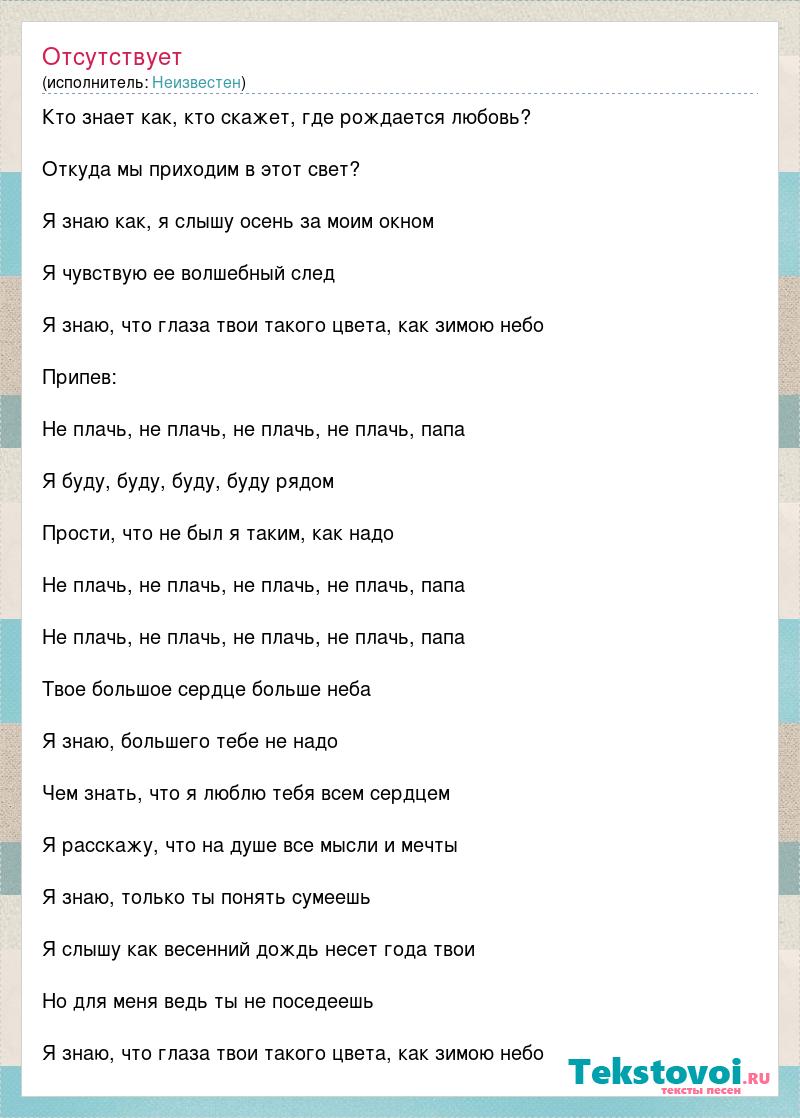 Отсутствует
(исполнитель: Неизвестен)

Кто знает как, кто скажет, где рождается любовь?

Откуда мы приходим в этот свет?

Я знаю как, я слышу осень за моим окном

Я чувствую ее волшебный след

Я знаю, что глаза твои такого цвета, как зимою небо

Припев:

Не плачь, не плачь, не плачь, не плачь, папа

Я буду, буду, буду, буду рядом

Прости, что не был я таким, как надо

Не плачь, не плачь, не плачь, не плачь, папа

Не плачь, не плачь, не плачь, не плачь, папа

Твое большое сердце больше неба

Я знаю, большего тебе не надо

Чем знать, что я люблю тебя всем сердцем

Я расскажу, что на душе все мысли и мечты

Я знаю, только ты понять сумеешь

Я слышу как весенний дождь несет года твои

Но для меня ведь ты не поседеешь

Я знаю, что глаза твои такого цвета, как зимою небо

Tekstovoi.RU
тексты песен